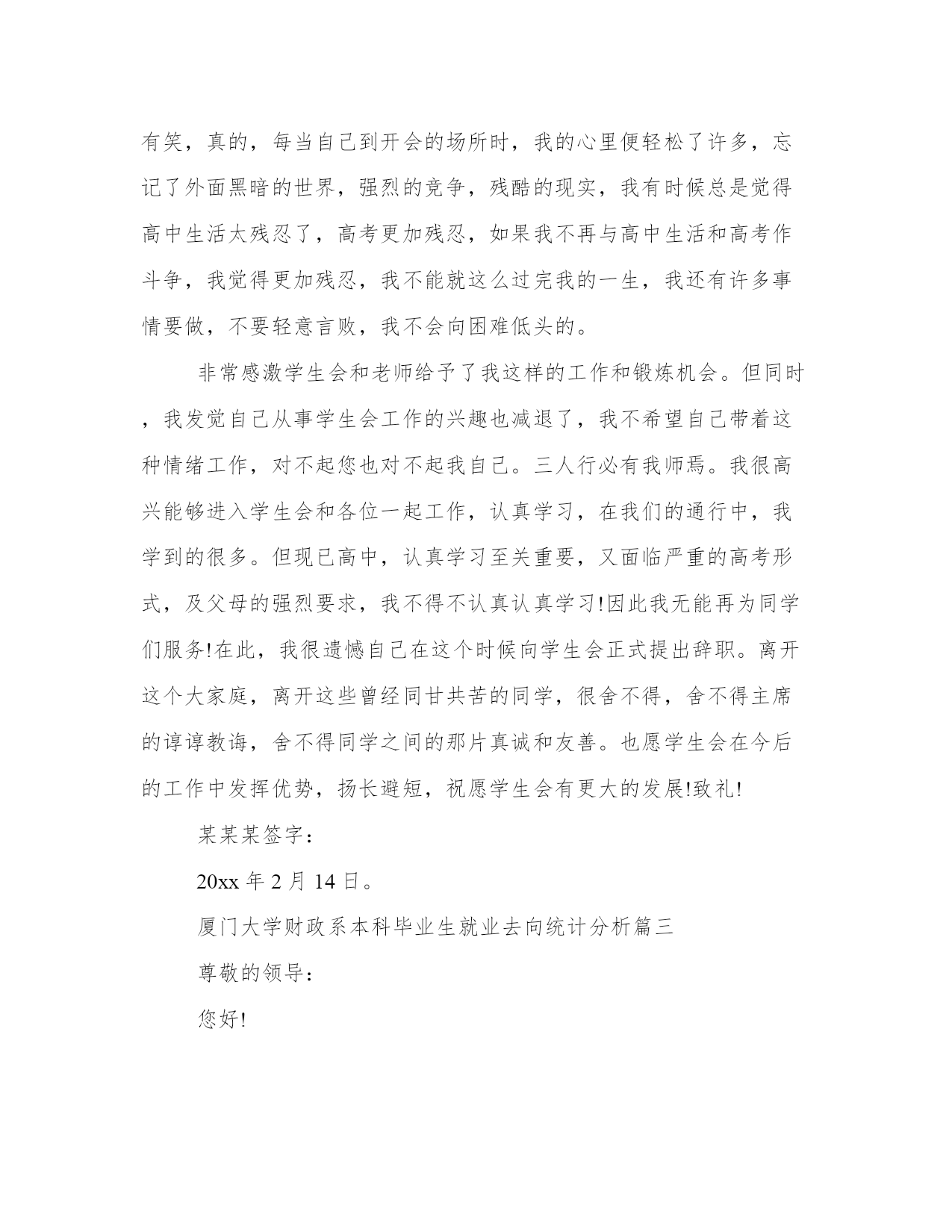 有笑，真的，每当自己到开会的场所时，我的心里便轻松了许多，忘记了外面黑暗的世界，强烈的竞争，残酷的现实，我有时候总是觉得高中生活太残忍了，高考更加残忍，如果我不再与高中生活和高考作斗争，我觉得更加残忍，我不能就这么过完我的一生，我还有许多事情要做，不要轻意言败，我不会向困难低头的。

非常感激学生会和老师给予了我这样的工作和锻炼机会。但同时，我发觉自己从事学生会工作的兴趣也减退了，我不希望自己带着这种情绪工作，对不起您也对不起我自己。三人行必有我师焉。我很高兴能够进入学生会和各位一起工作，认真学习，在我们的通行中，我学到的很多。但现已高中，认真学习至关重要，又面临严重的高考形式，及父母的强烈要求，我不得不认真认真学习!因此我无能再为同学们服务!在此，我很遗憾自己在这个时候向学生会正式提出辞职。离开这个大家庭，离开这些曾经同甘共苦的同学，很舍不得，舍不得主席的谆谆教诲，舍不得同学之间的那片真诚和友善。也愿学生会在今后的工作中发挥优势，扬长避短，祝愿学生会有更大的发展!致礼!

某某某签字：

20xx 年 2 月 14 日。

厦门大学财政系本科毕业生就业去向统计分析篇三

尊敬的领导：

您好!